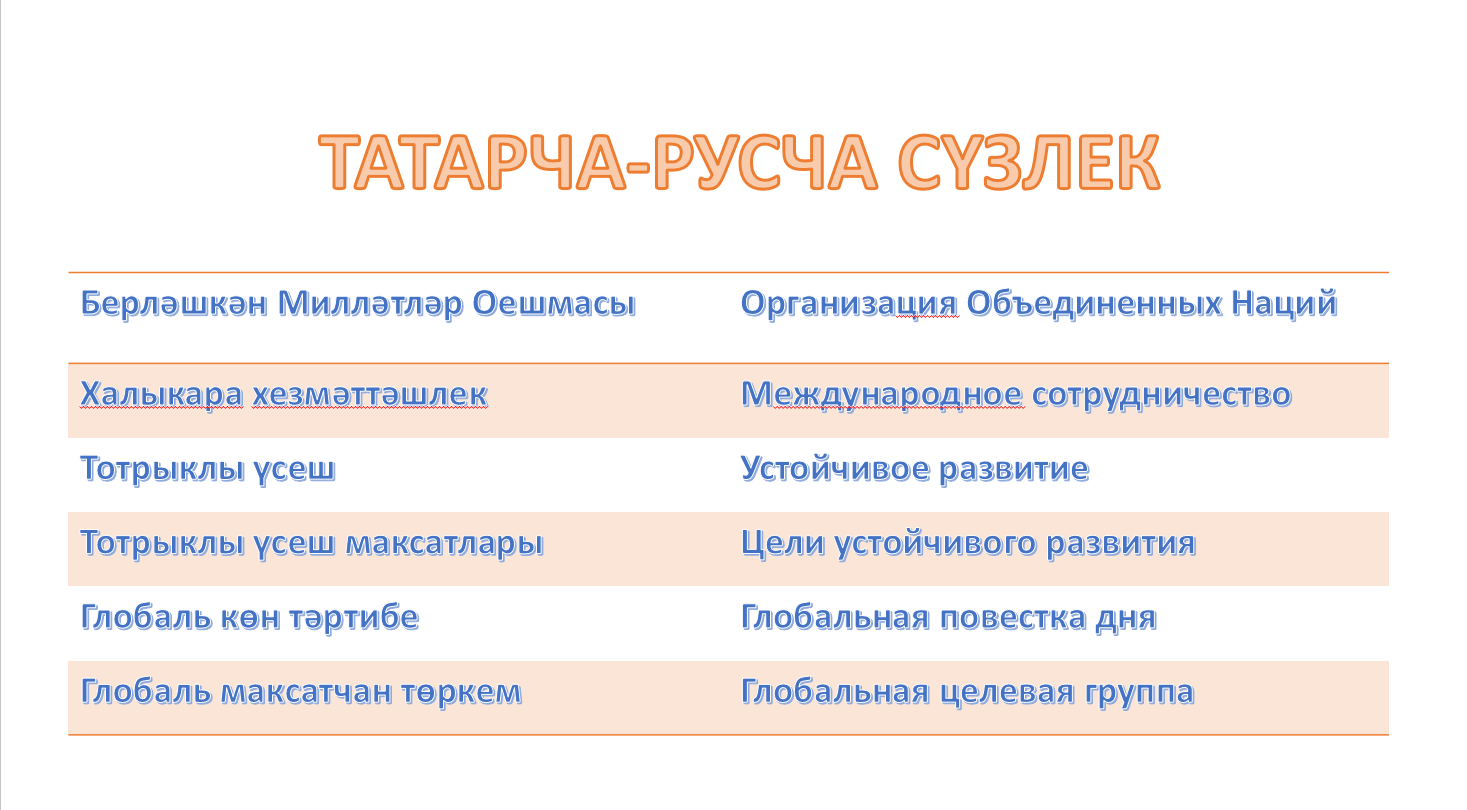 ТАТАРЧА-РУСЧА СҮЗЛЕК

| Берләшкән Милләтләр Оешмасы | Организация Объединенных Наций |
|---|---|
| Халыкара хезмәттәшлек | Международное сотрудничество |
| Тотрыклы үсеш | Устойчивое развитие |
| Тотрыклы үсеш максатлары | Цели устойчивого развития |
| Глобаль көн тәртибе | Глобальная повестка дня |
| Глобаль максатчан төркем | Глобальная целевая группа |